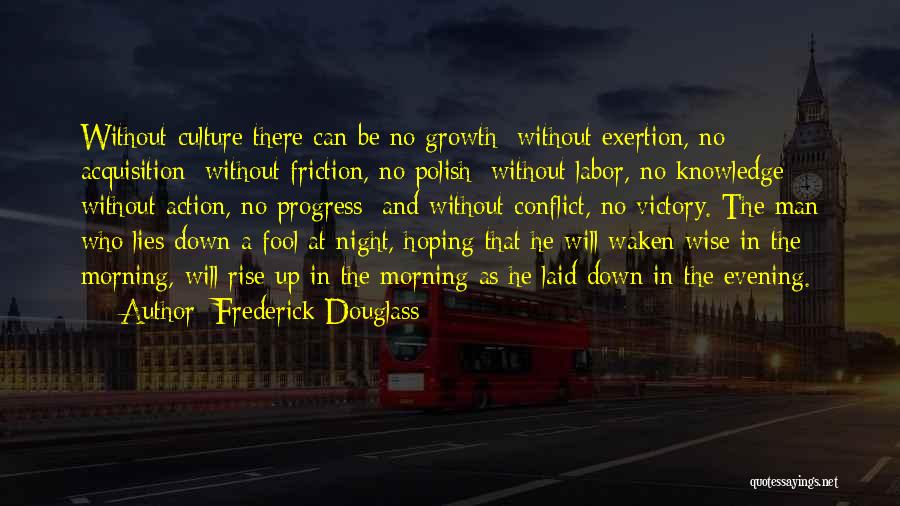 Without culture there can be no growth; without exertion, no acquisition; without friction, no polish; without labor, no knowledge; without action, no progress; and without conflict, no victory. The man who lies down a fool at night, hoping that he will waken wise in the morning, will rise up in the morning as he laid down in the evening.

— Author: Frederick Douglass

quotessayings.net